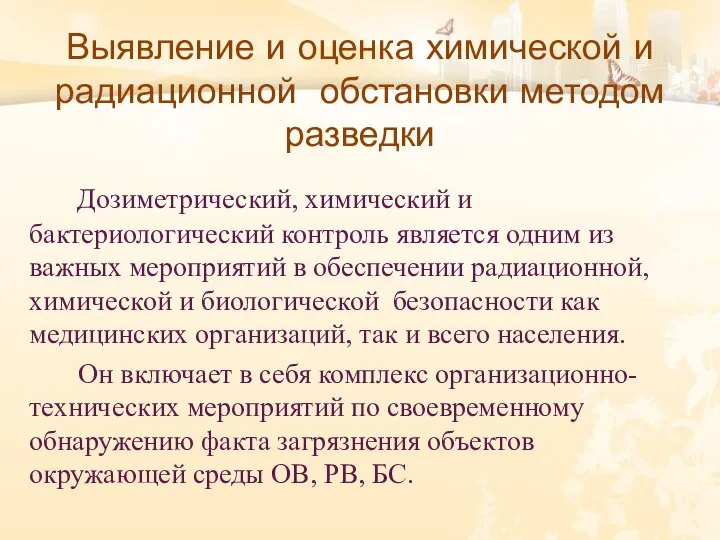 Выявление и оценка химической и радиационной обстановки методом разведки

Дозиметрический, химический и бактериологический контроль является одним из важных мероприятий в обеспечении радиационной, химической и биологической безопасности как медицинских организаций, так и всего населения.

Он включает в себя комплекс организационно-технических мероприятий по своевременному обнаружению факта загрязнения объектов окружающей среды ОВ, РВ, БС.